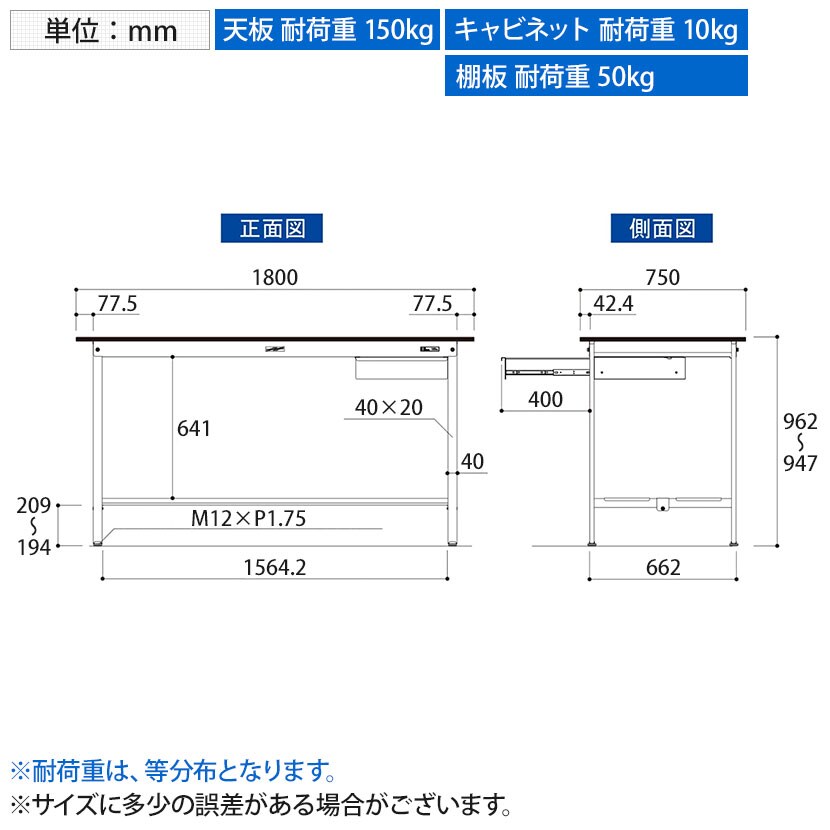 単位：mm

天板 耐荷重 150kg

キャビネット 耐荷重 10kg

棚板 耐荷重 50kg

正面図

1800

77.5

77.5

641

40×20

40

209
～
194

M12×P1.75

1564.2

側面図

750

42.4

400

962
～
947

662

※耐荷重は、等分布となります。
※サイズに多少の誤差がある場合がございます。